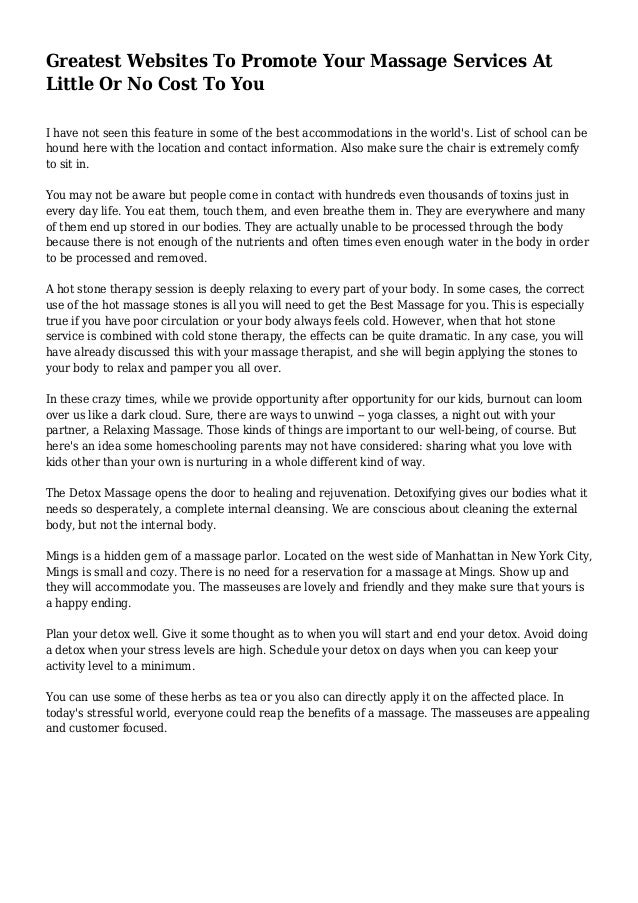 Greatest Websites To Promote Your Massage Services At Little Or No Cost To You

I have not seen this feature in some of the best accommodations in the world's. List of school can be hound here with the location and contact information. Also make sure the chair is extremely comfy to sit in.

You may not be aware but people come in contact with hundreds even thousands of toxins just in every day life. You eat them, touch them, and even breathe them in. They are everywhere and many of them end up stored in our bodies. They are actually unable to be processed through the body because there is not enough of the nutrients and often times even enough water in the body in order to be processed and removed.

A hot stone therapy session is deeply relaxing to every part of your body. In some cases, the correct use of the hot massage stones is all you will need to get the Best Massage for you. This is especially true if you have poor circulation or your body always feels cold. However, when that hot stone service is combined with cold stone therapy, the effects can be quite dramatic. In any case, you will have already discussed this with your massage therapist, and she will begin applying the stones to your body to relax and pamper you all over.

In these crazy times, while we provide opportunity after opportunity for our kids, burnout can loom over us like a dark cloud. Sure, there are ways to unwind -- yoga classes, a night out with your partner, a Relaxing Massage. Those kinds of things are important to our well-being, of course. But here's an idea some homeschooling parents may not have considered: sharing what you love with kids other than your own is nurturing in a whole different kind of way.

The Detox Massage opens the door to healing and rejuvenation. Detoxifying gives our bodies what it needs so desperately, a complete internal cleansing. We are conscious about cleaning the external body, but not the internal body.

Mings is a hidden gem of a massage parlor. Located on the west side of Manhattan in New York City, Mings is small and cozy. There is no need for a reservation for a massage at Mings. Show up and they will accommodate you. The masseuses are lovely and friendly and they make sure that yours is a happy ending.

Plan your detox well. Give it some thought as to when you will start and end your detox. Avoid doing a detox when your stress levels are high. Schedule your detox on days when you can keep your activity level to a minimum.

You can use some of these herbs as tea or you also can directly apply it on the affected place. In today's stressful world, everyone could reap the benefits of a massage. The masseuses are appealing and customer focused.